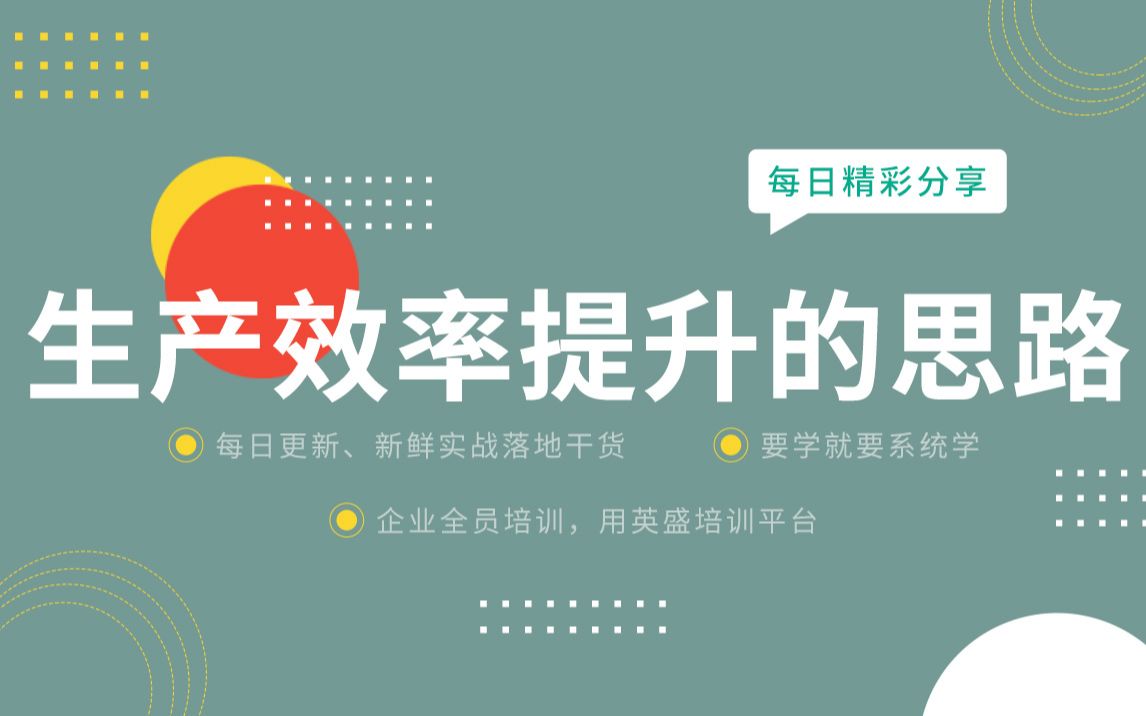 每日精彩分享

生产效率提升的思路

每日更新、新鲜实战落地干货

要学就要系统学

企业全员培训，用英盛培训平台